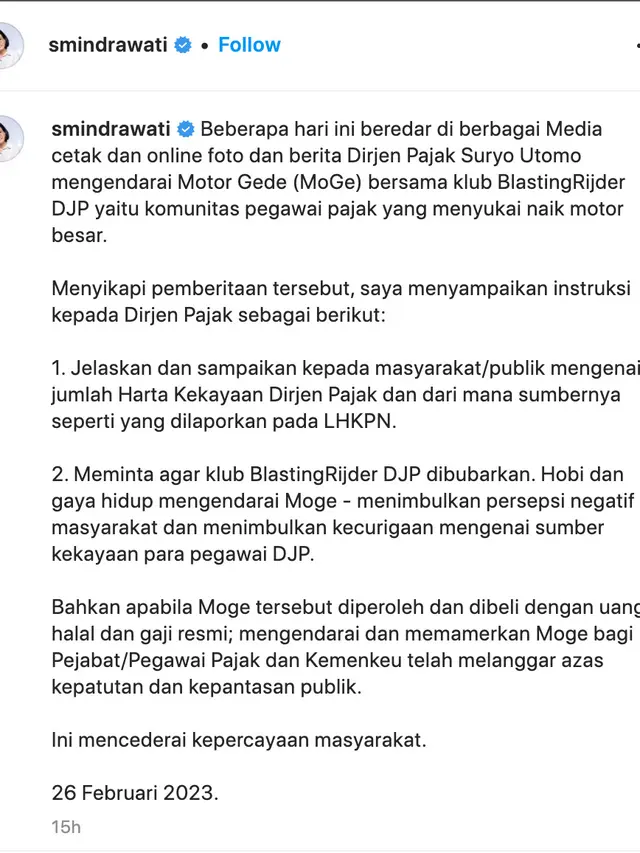 smindrawati • Follow

smindrawati Beberapa hari ini beredar di berbagai Media cetak dan online foto dan berita Dirjen Pajak Suryo Utomo mengendarai Motor Gede (MoGe) bersama klub BlastingRijder DJP yaitu komunitas pegawai pajak yang menyukai naik motor besar.

Menyikapi pemberitaan tersebut, saya menyampaikan instruksi kepada Dirjen Pajak sebagai berikut:

1. Jelaskan dan sampaikan kepada masyarakat/publik mengenai jumlah Harta Kekayaan Dirjen Pajak dan dari mana sumbernya seperti yang dilaporkan pada LHKPN.

2. Meminta agar klub BlastingRijder DJP dibubarkan. Hobi dan gaya hidup mengendarai Moge - menimbulkan persepsi negatif masyarakat dan menimbulkan kecurigaan mengenai sumber kekayaan para pegawai DJP.

Bahkan apabila Moge tersebut diperoleh dan dibeli dengan uang halal dan gaji resmi; mengendarai dan memamerkan Moge bagi Pejabat/Pegawai Pajak dan Kemenkeu telah melanggar azas kepatutan dan kepantasan publik.

Ini mencederai kepercayaan masyarakat.

26 Februari 2023.

15h